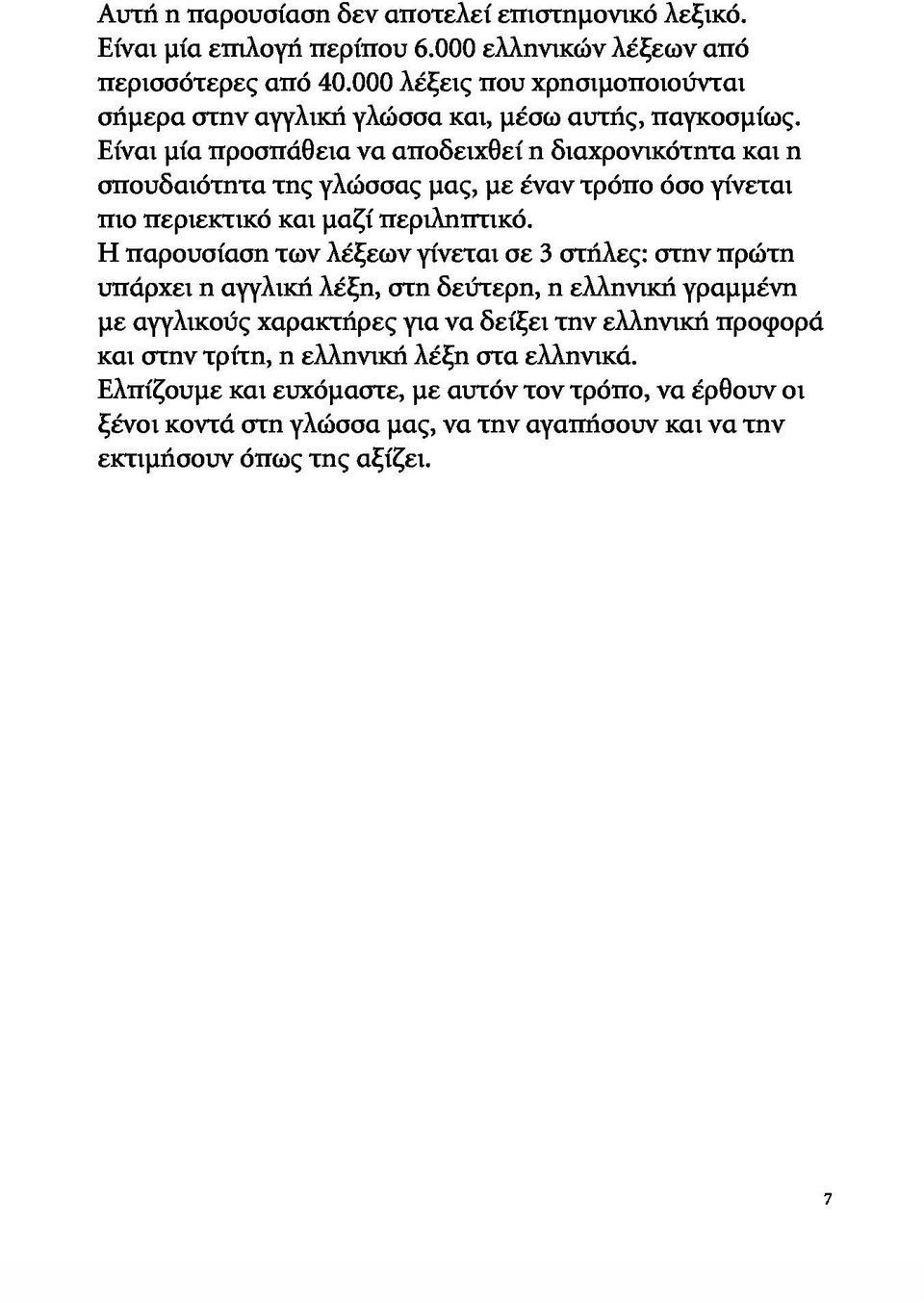 Αυτή η παρουσίαση δεν αποτελεί επιστημονικό λεξικό. Είναι μία επιλογή περίπου 6.000 ελληνικών λέξεων από περισσότερες από 40.000 λέξεις που χρησιμοποιούνται σήμερα στην αγγλική γλώσσα και, μέσω αυτής, παγκοσμίως. Είναι μία προσπάθεια να αποδειχθεί η διαχρονικότητα και η σπουδαιότητα της γλώσσας μας, με έναν τρόπο όσο γίνεται πιο περιεκτικό και μαζί περιληπτικό.
Η παρουσίαση των λέξεων γίνεται σε 3 στήλες: στην πρώτη υπάρχει η αγγλική λέξη, στη δεύτερη, η ελληνική γραμμένη με αγγλικούς χαρακτήρες για να δείξει την ελληνική προφορά και στην τρίτη, η ελληνική λέξη στα ελληνικά.
Ελπίζουμε και ευχόμαστε, με αυτόν τον τρόπο, να έρθουν οι ξένοι κοντά στη γλώσσα μας, να την αγαπήσουν και να την εκτιμήσουν όπως της αξίζει.

7